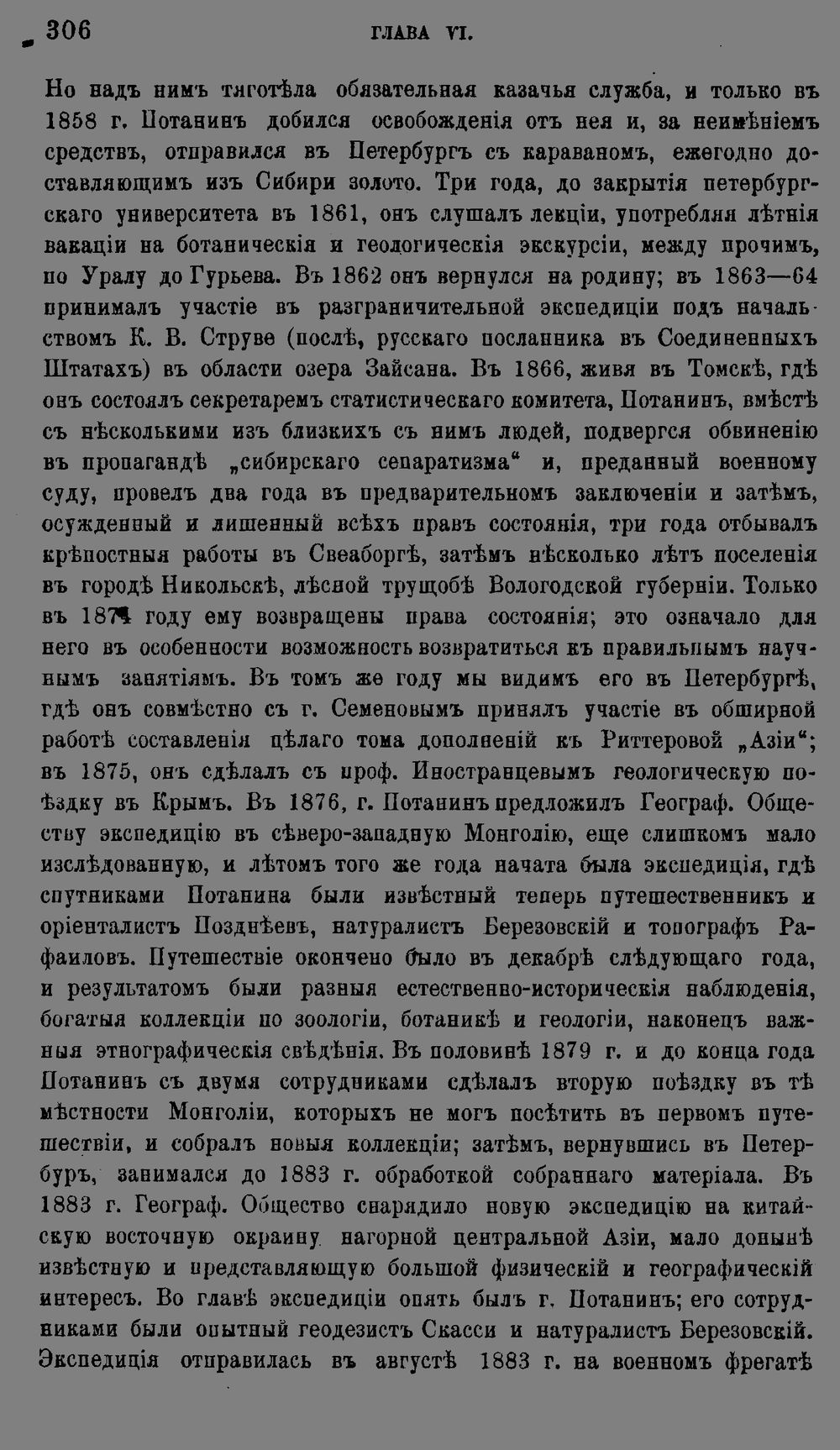 306 ГЛАВА VI.

Но надъ нимъ тяготѣла обязательная казачья служба, и только въ 1858 г. Потанинъ добился освобожденія отъ нея и, за неимѣніемъ средствъ, отправился въ Петербургъ съ караваномъ, ежегодно доставляющимъ изъ Сибири золото. Три года, до закрытія петербургскаго университета въ 1861, онъ слушалъ лекціи, употребляя лѣтнія вакаціи на ботаническія и геологическія экскурсіи, между прочимъ, по Уралу до Гурьева. Въ 1862 онъ вернулся на родину; въ 1863—64 принималъ участіе въ разграничительной экспедиціи подъ начальствомъ К. В. Струве (послѣ, русскаго посланника въ Соединенныхъ Штатахъ) въ области озера Зайсана. Въ 1866, живя въ Томскѣ, гдѣ онъ состоялъ секретаремъ статистическаго комитета, Потанинъ, вмѣстѣ съ нѣсколькими изъ близкихъ съ нимъ людей, подвергся обвиненію въ пропагандѣ „сибирскаго сепаратизма“ и, преданный военному суду, провелъ два года въ предварительномъ заключеніи и затѣмъ, осужденный и лишенный всѣхъ правъ состоянія, три года отбывалъ крѣпостныя работы въ Свеаборгѣ, затѣмъ нѣсколько лѣтъ поселенія въ городѣ Никольскѣ, лѣсной трущобѣ Вологодской губерніи. Только въ 1874 году ему возвращены права состоянія; это означало для него въ особенности возможность возвратиться къ правильнымъ научнымъ занятіямъ. Въ томъ же году мы видимъ его въ Петербургѣ, гдѣ онъ совмѣстно съ г. Семеновымъ принялъ участіе въ обширной работѣ составленія цѣлаго тома дополненій къ Риттеровой „Азіи“; въ 1875, онъ сдѣлалъ съ проф. Иностранцевымъ геологическую поѣздку въ Крымъ. Въ 1876, г. Потанинъ предложилъ Географ. Обществу экспедицію въ сѣверо-западную Монголію, еще слишкомъ мало изслѣдованную, и лѣтомъ того же года начата была экспедиція, гдѣ спутниками Потанина были извѣстный теперь путешественникъ и оріенталистъ Позднѣевъ, натуралистъ Березовскій и топографъ Рафаиловъ. Путешествіе окончено было въ декабрѣ слѣдующаго года, и результатомъ были разныя естественно-историческія наблюденія, богатыя коллекціи по зоологіи, ботаникѣ и геологіи, наконецъ важныя этнографическія свѣдѣнія. Въ половинѣ 1879 г. и до конца года Потанинъ съ двумя сотрудниками сдѣлалъ вторую поѣздку въ тѣ мѣстности Монголіи, которыхъ не могъ посѣтить въ первомъ путешествіи, и собралъ новыя коллекціи; затѣмъ, вернувшись въ Петербуръ, занимался до 1883 г. обработкой собраннаго матеріала. Въ 1883 г. Географ. Общество снарядило новую экспедицію на китайскую восточную окраину нагорной центральной Азіи, мало донынѣ извѣстную и представляющую большой физическій и географическій интересъ. Во главѣ экспедиціи опять былъ г. Потанинъ; его сотрудниками были опытный геодезистъ Скасси и натуралистъ Березовскій. Экспедиція отправилась въ августѣ 1883 г. на военномъ фрегатѣ